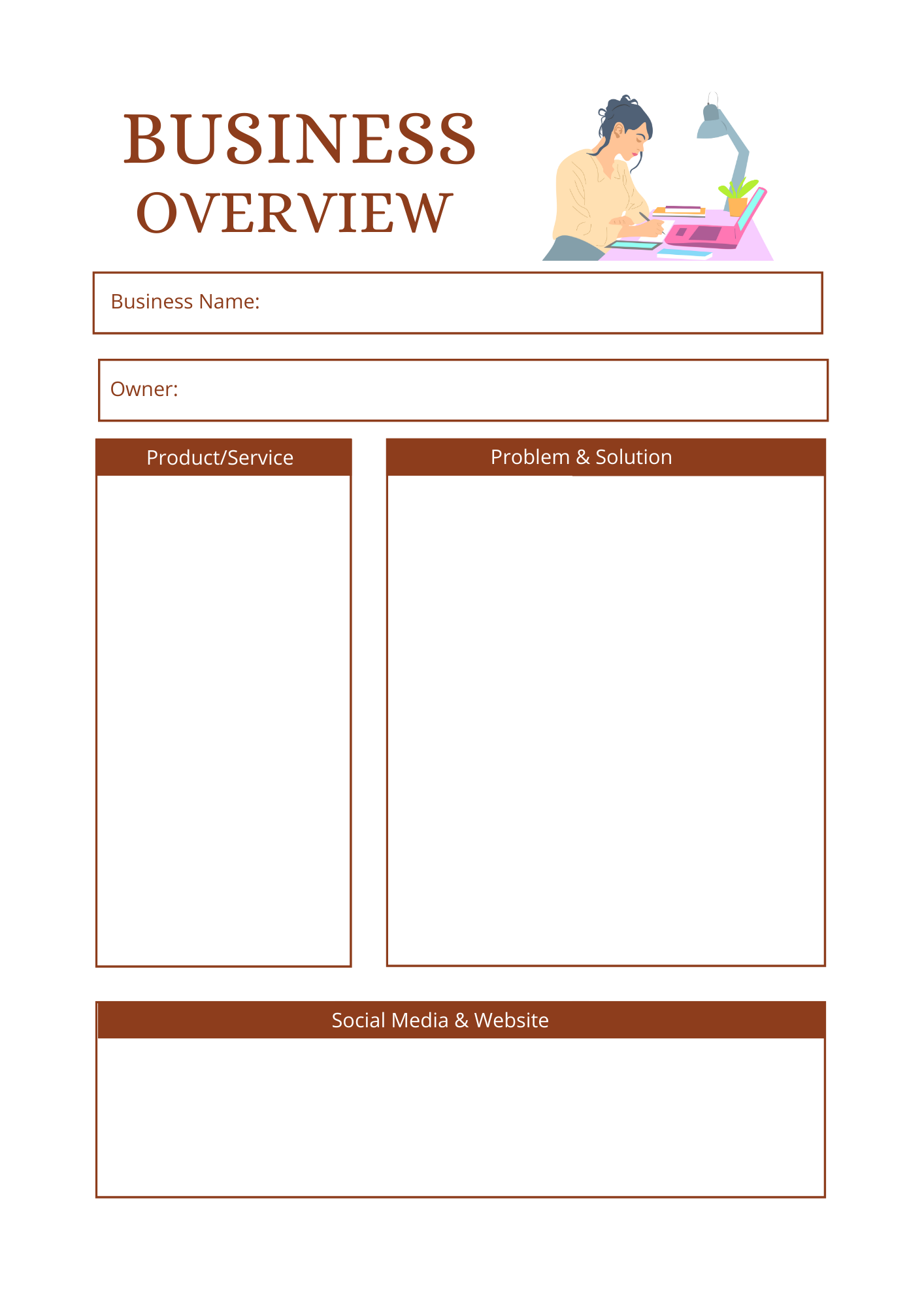 BUSINESS
OVERVIEW

Business Name:

Owner:

Product/Service

Problem & Solution

Social Media & Website